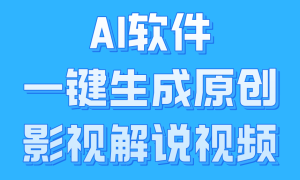 AI软件
一键生成原创
影视解说视频